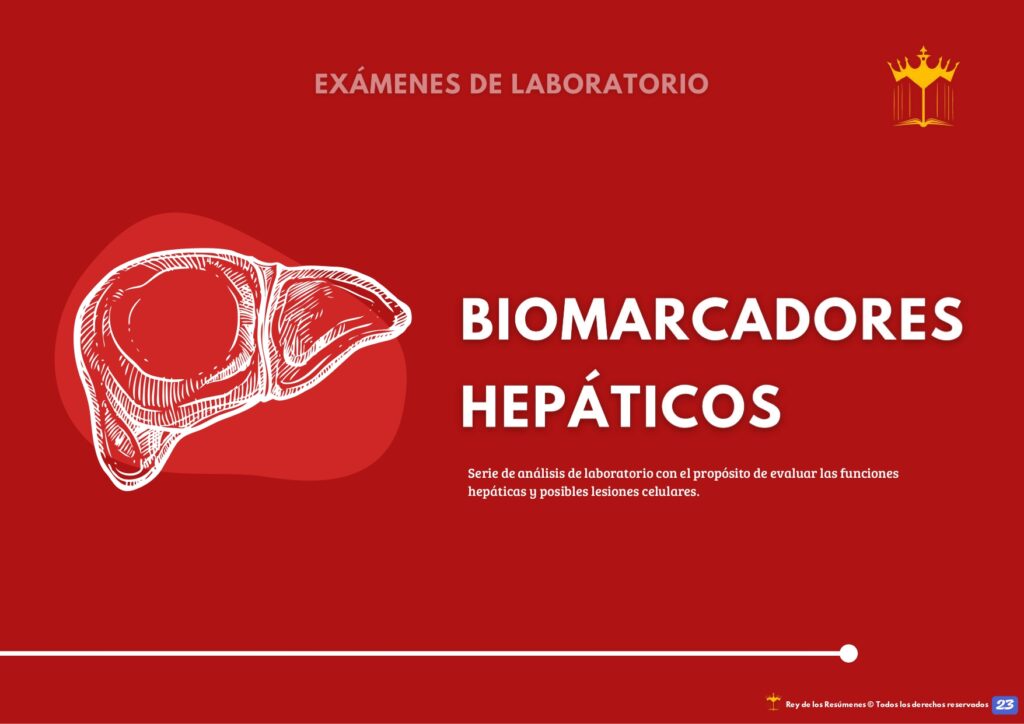 EXÁMENES DE LABORATORIO

BIOMARCADORES HEPÁTICOS

Serie de análisis de laboratorio con el propósito de evaluar las funciones hepáticas y posibles lesiones celulares.

Rey de los Resúmenes © Todos los derechos reservados 23